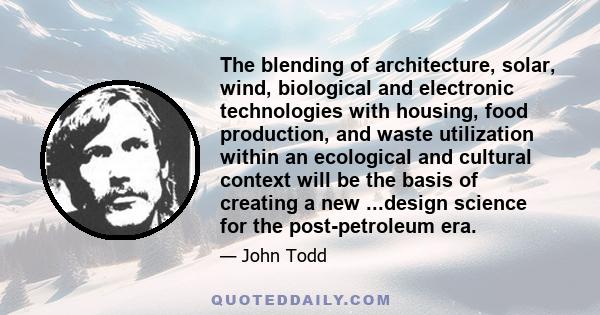 The blending of architecture, solar, wind, biological and electronic technologies with housing, food production, and waste utilization within an ecological and cultural context will be the basis of creating a new ...design science for the post-petroleum era.

— John Todd

QUOTEDDAILY.COM